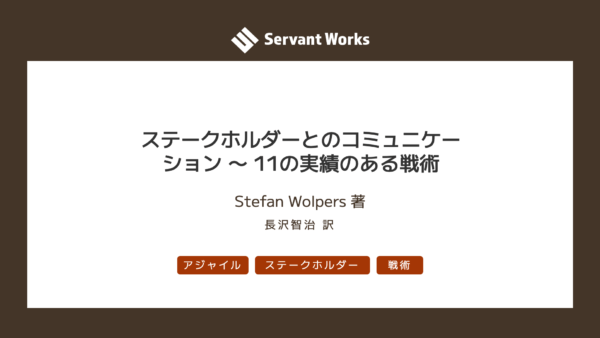 Servant Works

ステークホルダーとのコミュニケーション ～ 11の実績のある戦術

Stefan Wolpers 著

長沢智治 訳

アジャイル

ステークホルダー

戦術